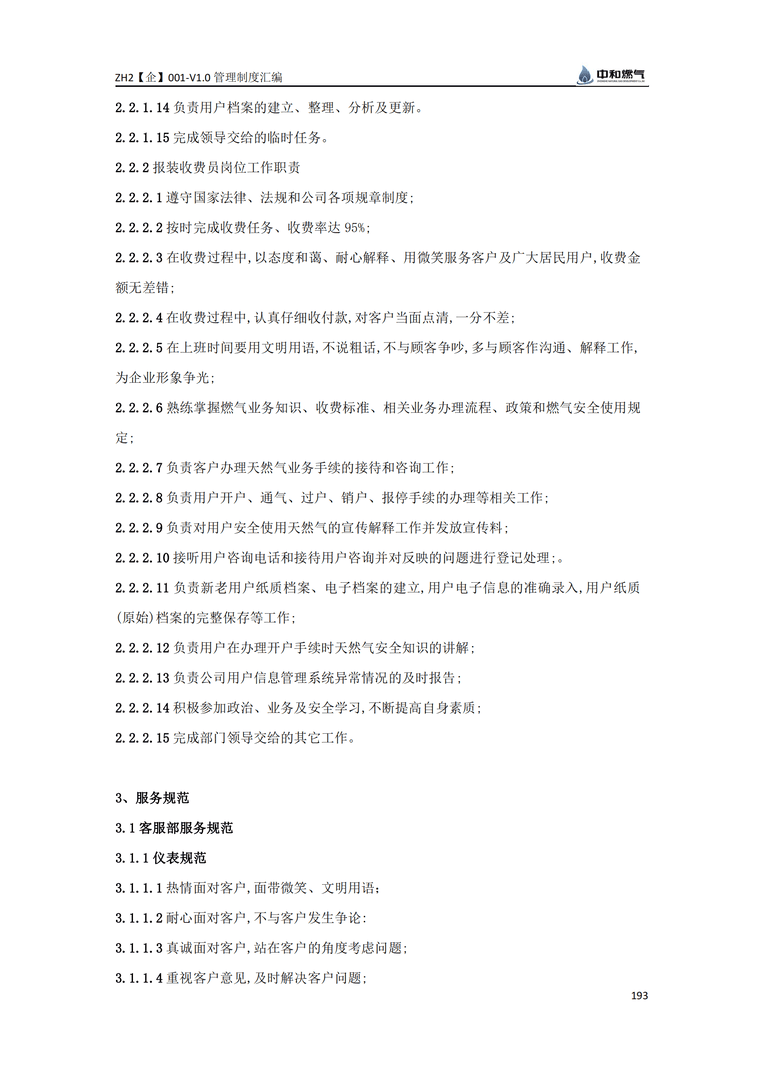 ZH2【企】001-V1.0 管理制度汇编

中和燃气

2.2.1.14 负责用户档案的建立、整理、分析及更新。

2.2.1.15 完成领导交给的临时任务。

2.2.2 报装收费员岗位工作职责

2.2.2.1 遵守国家法律、法规和公司各项规章制度；

2.2.2.2 按时完成收费任务、收费率达 95%；

2.2.2.3 在收费过程中，以态度和蔼、耐心解释、用微笑服务客户及广大居民用户，收费金额无差错；

2.2.2.4 在收费过程中，认真仔细收付款，对客户当面点清，一分不差；

2.2.2.5 在上班时间要用文明用语，不说粗话，不与顾客争吵，多与顾客作沟通、解释工作，为企业形象争光；

2.2.2.6 熟练掌握燃气业务知识、收费标准、相关业务办理流程、政策和燃气安全使用规定；

2.2.2.7 负责客户办理天然气业务手续的接待和咨询工作；

2.2.2.8 负责用户开户、通气、过户、销户、报停手续的办理等相关工作；

2.2.2.9 负责对用户安全使用天然气的宣传解释工作并发放宣传料；

2.2.2.10 接听用户咨询电话和接待用户咨询并对反映的问题进行登记处理；。

2.2.2.11 负责新老用户纸质档案、电子档案的建立，用户电子信息的准确录入，用户纸质(原始)档案的完整保存等工作；

2.2.2.12 负责用户在办理开户手续时天然气安全知识的讲解；

2.2.2.13 负责公司用户信息管理系统异常情况的及时报告；

2.2.2.14 积极参加政治、业务及安全学习，不断提高自身素质；

2.2.2.15 完成部门领导交给的其它工作。

3、服务规范

3.1 客服部服务规范

3.1.1 仪表规范

3.1.1.1 热情面对客户，面带微笑、文明用语；

3.1.1.2 耐心面对客户，不与客户发生争论；

3.1.1.3 真诚面对客户，站在客户的角度考虑问题；

3.1.1.4 重视客户意见，及时解决客户问题；

193